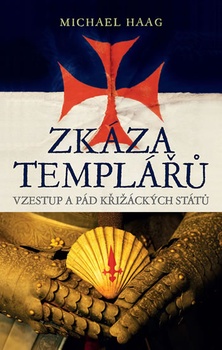 MICHAEL HAAG

ZKÁZA TEMPLÁŘŮ

VZESTUP A PÁD KŘIŽÁCKÝCH STÁTŮ